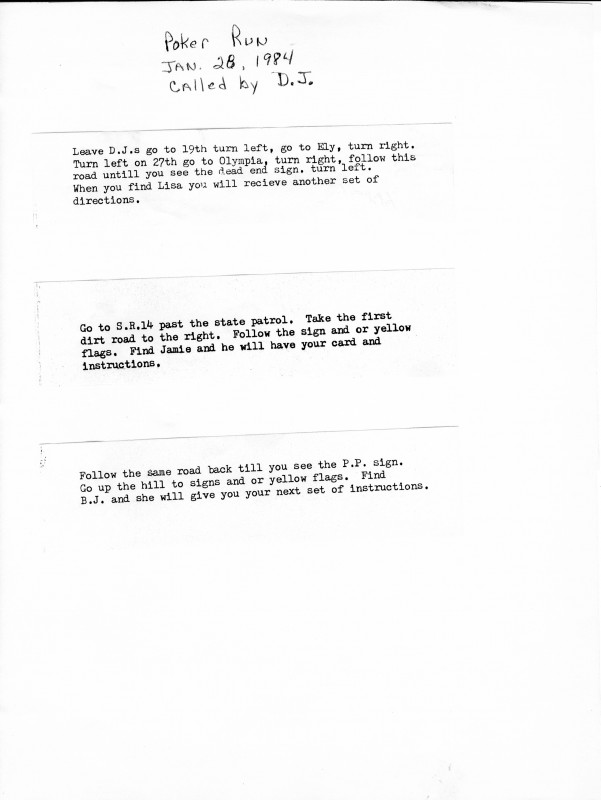 Poker Run
JAN. 28, 1984
Called by D.J.

Leave D.J.s go to 19th turn left, go to Ely, turn right. Turn left on 27th go to Olympia, turn right, follow this road untill you see the dead end sign. turn left. When you find Lisa you will recieve another set of directions.

Go to S.R.14 past the state patrol. Take the first dirt road to the right. Follow the sign and or yellow flags. Find Jamie and he will have your card and instructions.

Follow the same road back till you see the P.P. sign. Go up the hill to signs and or yellow flags. Find B.J. and she will give you your next set of instructions.